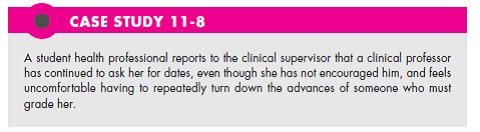 CASE STUDY 11-8

A student health professional reports to the clinical supervisor that a clinical professor has continued to ask her for dates, even though she has not encouraged him, and feels uncomfortable having to repeatedly turn down the advances of someone who must grade her.